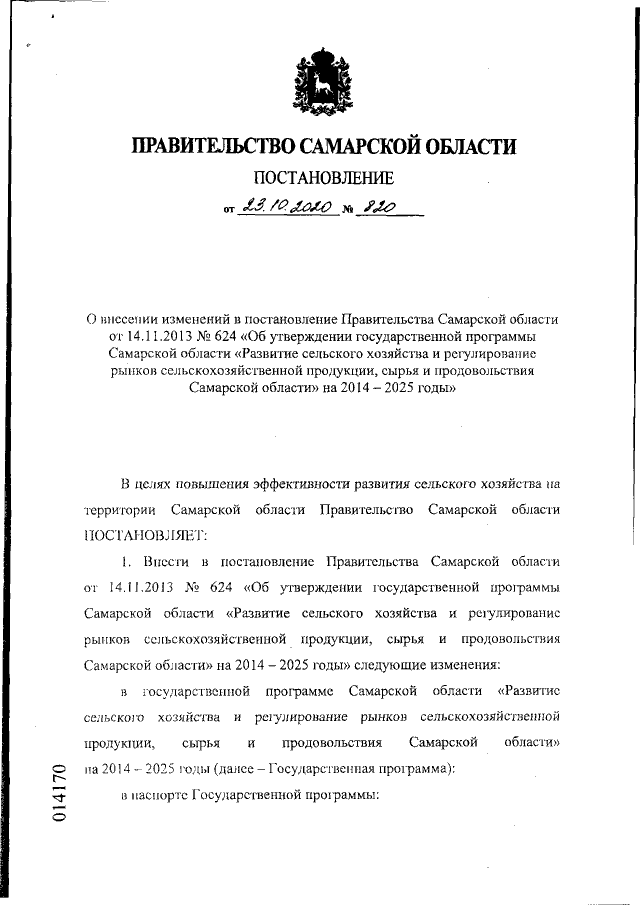 ПРАВИТЕЛЬСТВО САМАРСКОЙ ОБЛАСТИ

ПОСТАНОВЛЕНИЕ

от 23.10.2020 № 820

О внесении изменений в постановление Правительства Самарской области от 14.11.2013 № 624 «Об утверждении государственной программы Самарской области «Развитие сельского хозяйства и регулирование рынков сельскохозяйственной продукции, сырья и продовольствия Самарской области» на 2014 – 2025 годы»

В целях повышения эффективности развития сельского хозяйства на территории Самарской области Правительство Самарской области ПОСТАНОВЛЯЕТ:

1. Внести в постановление Правительства Самарской области от 14.11.2013 № 624 «Об утверждении государственной программы Самарской области «Развитие сельского хозяйства и регулирование рынков сельскохозяйственной продукции, сырья и продовольствия Самарской области» на 2014 – 2025 годы» следующие изменения:

в государственной программе Самарской области «Развитие сельского хозяйства и регулирование рынков сельскохозяйственной продукции, сырья и продовольствия Самарской области» на 2014 – 2025 годы (далее – Государственная программа):

в паспорте Государственной программы:

014170